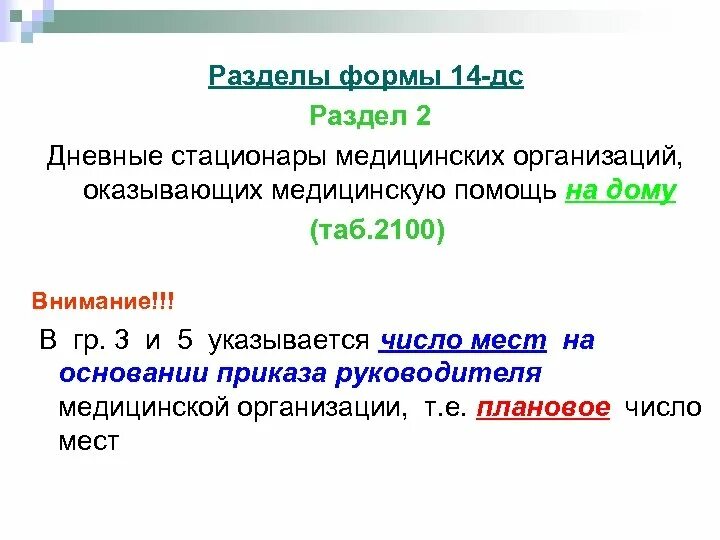 Разделы формы 14-дс

Раздел 2

Дневные стационары медицинских организаций, оказывающих медицинскую помощь на дому

(таб.2100)

Внимание!!!

В гр. 3 и 5 указывается число мест на основании приказа руководителя медицинской организации, т.е. плановое число мест